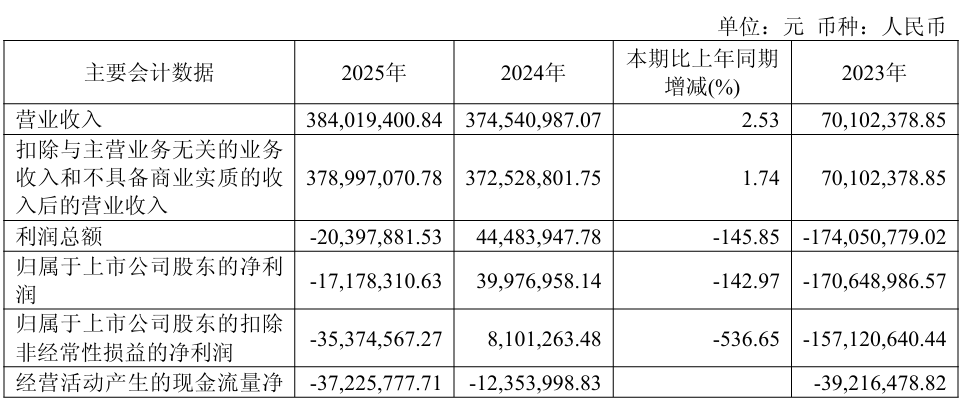 单位：元 币种：人民币

| 主要会计数据 | 2025年 | 2024年 | 本期比上年同期增减(%) | 2023年 |
|---|---|---|---|---|
| 营业收入 | 384,019,400.84 | 374,540,987.07 | 2.53 | 70,102,378.85 |
| 扣除与主营业务无关的业务收入和不具备商业实质的收入后的营业收入 | 378,997,070.78 | 372,528,801.75 | 1.74 | 70,102,378.85 |
| 利润总额 | -20,397,881.53 | 44,483,947.78 | -145.85 | -174,050,779.02 |
| 归属于上市公司股东的净利润 | -17,178,310.63 | 39,976,958.14 | -142.97 | -170,648,986.57 |
| 归属于上市公司股东的扣除非经常性损益的净利润 | -35,374,567.27 | 8,101,263.48 | -536.65 | -157,120,640.44 |
| 经营活动产生的现金流量净 | -37,225,777.71 | -12,353,998.83 | | -39,216,478.82 |